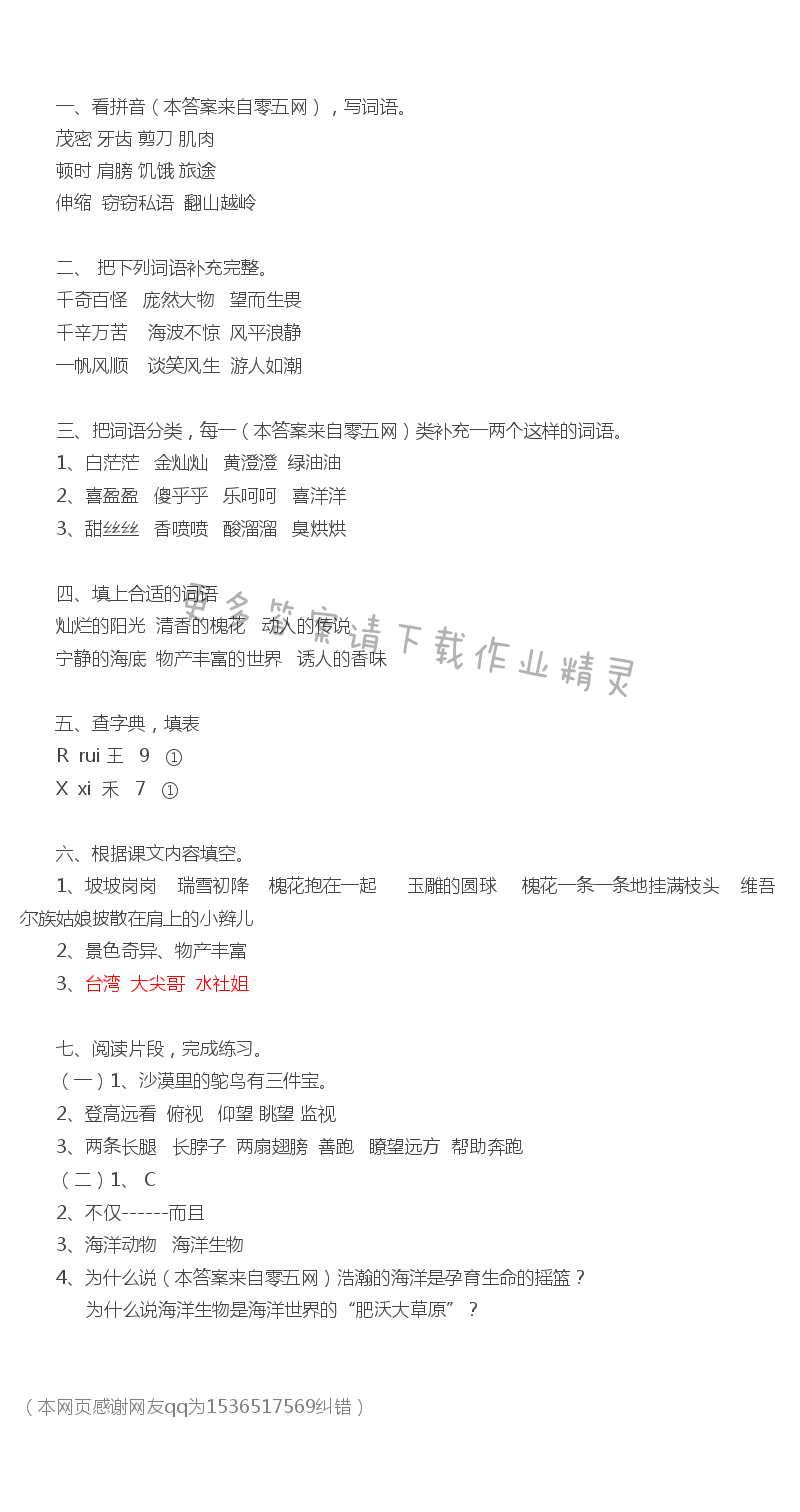 一、看拼音（本答案来自零五网），写词语。
茂密 牙齿 剪刀 肌肉
顿时 肩膀 饥饿 旅途
伸缩 窃窃私语 翻山越岭

二、 把下列词语补充完整。
千奇百怪 庞然大物 望而生畏
千辛万苦 海波不惊 风平浪静
一帆风顺 谈笑风生 游人如潮

三、把词语分类，每一（本答案来自零五网）类补充一两个这样的词语。
1、白茫茫 金灿灿 黄澄澄 绿油油
2、喜盈盈 傻乎乎 乐呵呵 喜洋洋
3、甜丝丝 香喷喷 酸溜溜 臭烘烘

四、填上合适的词语
灿烂的阳光 清香的槐花 动人的传说
宁静的海底 物产丰富的世界 诱人的香味

更多答案请下载作业精灵

五、查字典，填表
R rui 王 9 ①
X xi 禾 7 ①

六、根据课文内容填空。
1、坡坡岗岗 瑞雪初降 槐花抱在一起 玉雕的圆球 槐花一条一条地挂满枝头 维吾尔族姑娘披散在肩上的小辫儿
2、景色奇异、物产丰富
3、台湾 大尖哥 水社姐

七、阅读片段，完成练习。
（一）1、沙漠里的鸵鸟有三件宝。
2、登高远看 俯视 仰望 眺望 监视
3、两条长腿 长脖子 两扇翅膀 善跑 瞭望远方 帮助奔跑
（二）1、 C
2、不仅------而且
3、海洋动物 海洋生物
4、为什么说（本答案来自零五网）浩瀚的海洋是孕育生命的摇篮？
为什么说海洋生物是海洋世界的“肥沃大草原”？

（本网页感谢网友qq为1536517569纠错）